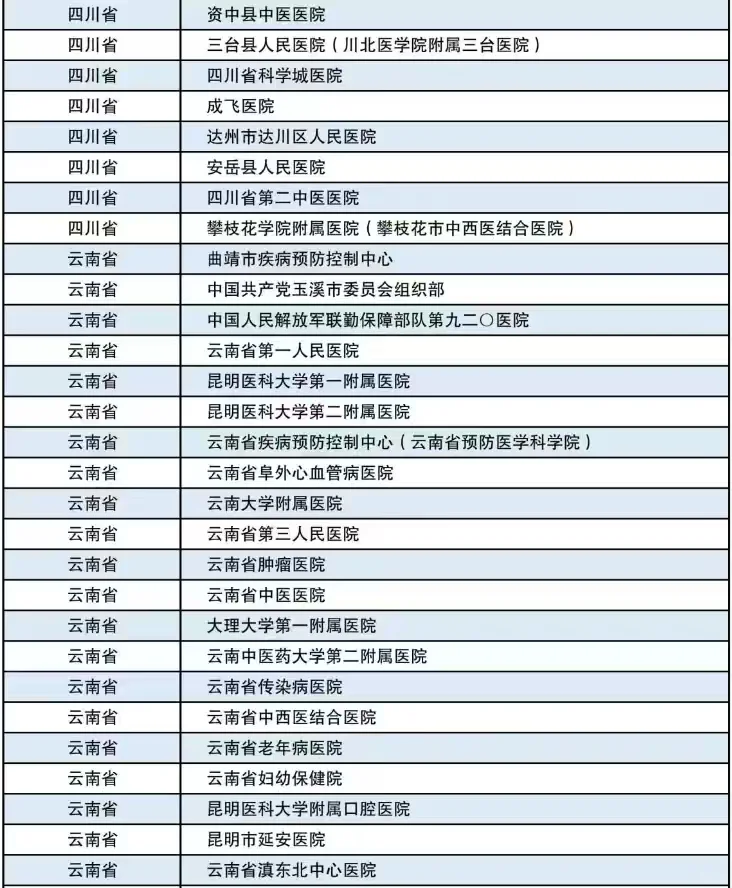 | 四川省 | 资中县中医医院 |
|---|---|
| 四川省 | 三台县人民医院（川北医学院附属三台医院） |
| 四川省 | 四川省科学城医院 |
| 四川省 | 成飞医院 |
| 四川省 | 达州市达川区人民医院 |
| 四川省 | 安岳县人民医院 |
| 四川省 | 四川省第二中医医院 |
| 四川省 | 攀枝花学院附属医院（攀枝花市中西医结合医院） |
| 云南省 | 曲靖市疾病预防控制中心 |
| 云南省 | 中国共产党玉溪市委员会组织部 |
| 云南省 | 中国人民解放军联勤保障部队第九二〇医院 |
| 云南省 | 云南省第一人民医院 |
| 云南省 | 昆明医科大学第一附属医院 |
| 云南省 | 昆明医科大学第二附属医院 |
| 云南省 | 云南省疾病预防控制中心（云南省预防医学科学院） |
| 云南省 | 云南省阜外心血管病医院 |
| 云南省 | 云南大学附属医院 |
| 云南省 | 云南省第三人民医院 |
| 云南省 | 云南省肿瘤医院 |
| 云南省 | 云南省中医医院 |
| 云南省 | 大理大学第一附属医院 |
| 云南省 | 云南中医药大学第二附属医院 |
| 云南省 | 云南省传染病医院 |
| 云南省 | 云南省中西医结合医院 |
| 云南省 | 云南省老年病医院 |
| 云南省 | 云南省妇幼保健院 |
| 云南省 | 昆明医科大学附属口腔医院 |
| 云南省 | 昆明市延安医院 |
| 云南省 | 云南省滇东北中心医院 |